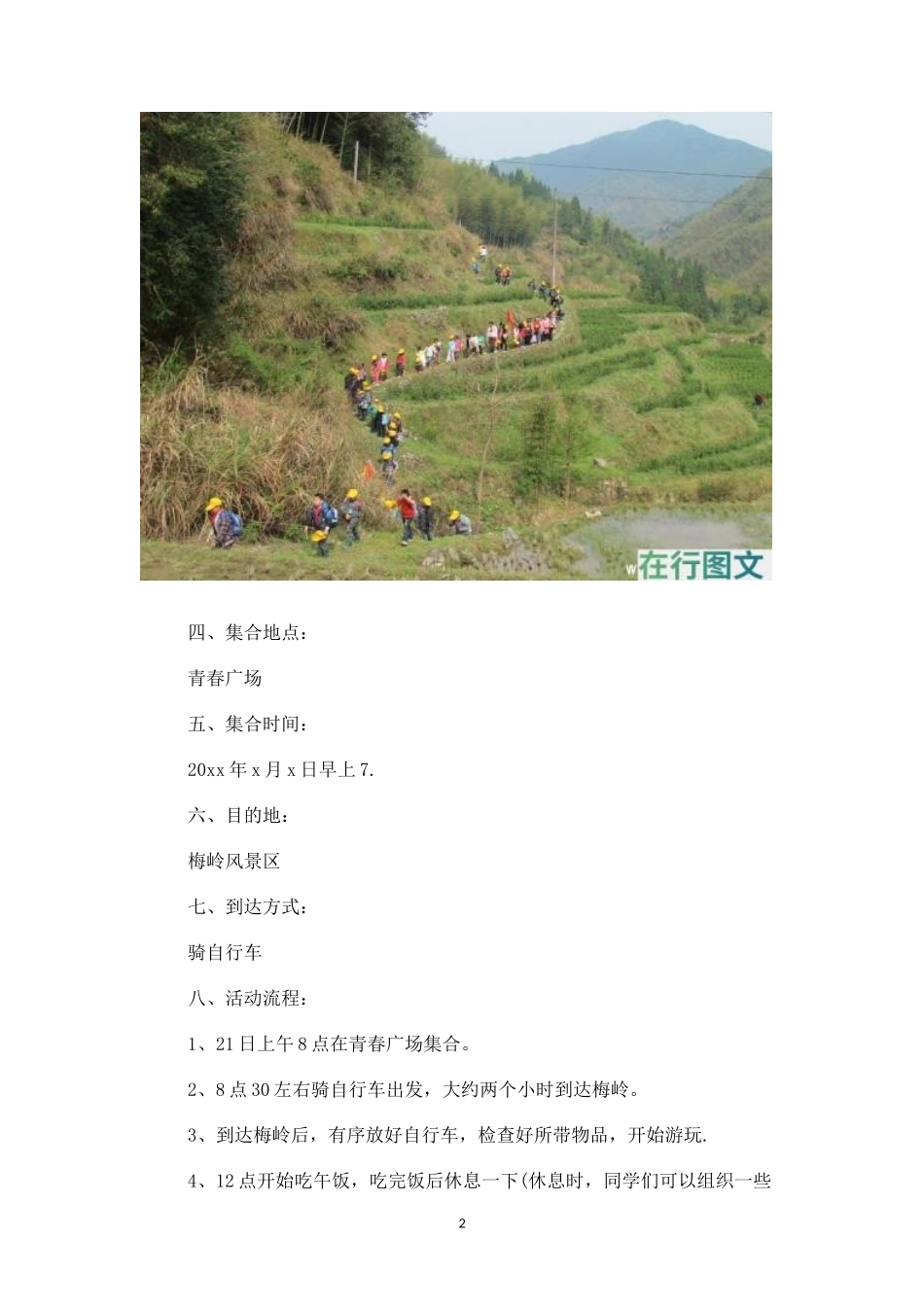 在行图文

四、集合地点：

青春广场

五、集合时间：

20xx 年 x 月 x 日早上 7.

六、目的地：

梅岭风景区

七、到达方式：

骑自行车

八、活动流程：

1、21 日上午 8 点在青春广场集合。

2、8 点 30 左右骑自行车出发，大约两个小时到达梅岭。

3、到达梅岭后，有序放好自行车，检查好所带物品，开始游玩.

4、12 点开始吃午饭，吃完饭后休息一下(休息时，同学们可以组织一些

2